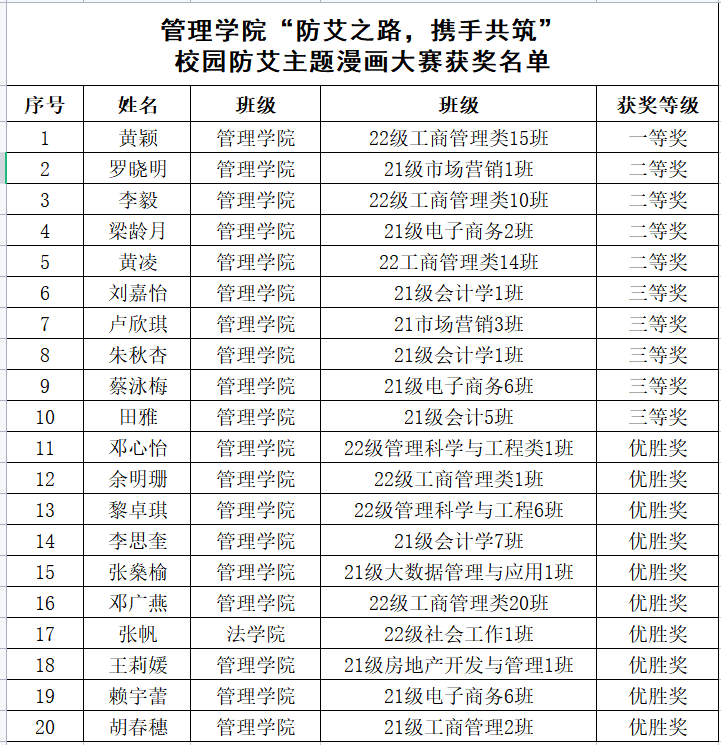 管理学院“防艾之路，携手共筑”
校园防艾主题漫画大赛获奖名单

| 序号 | 姓名 | 班级 | 班级 | 获奖等级 |
|---|---|---|---|---|
| 1 | 黄颖 | 管理学院 | 22级工商管理类15班 | 一等奖 |
| 2 | 罗晓明 | 管理学院 | 21级市场营销1班 | 二等奖 |
| 3 | 李毅 | 管理学院 | 22级工商管理类10班 | 二等奖 |
| 4 | 梁龄月 | 管理学院 | 21级电子商务2班 | 二等奖 |
| 5 | 黄凌 | 管理学院 | 22工商管理类14班 | 二等奖 |
| 6 | 刘嘉怡 | 管理学院 | 21级会计学1班 | 三等奖 |
| 7 | 卢欣琪 | 管理学院 | 21市场营销3班 | 三等奖 |
| 8 | 朱秋杏 | 管理学院 | 21级会计学1班 | 三等奖 |
| 9 | 蔡泳梅 | 管理学院 | 21级电子商务6班 | 三等奖 |
| 10 | 田雅 | 管理学院 | 21级会计5班 | 三等奖 |
| 11 | 邓心怡 | 管理学院 | 22级管理科学与工程类1班 | 优胜奖 |
| 12 | 余明珊 | 管理学院 | 22级工商管理类1班 | 优胜奖 |
| 13 | 黎卓琪 | 管理学院 | 22级管理科学与工程6班 | 优胜奖 |
| 14 | 李思奎 | 管理学院 | 21级会计学7班 | 优胜奖 |
| 15 | 张桑榆 | 管理学院 | 21级大数据管理与应用1班 | 优胜奖 |
| 16 | 邓广燕 | 管理学院 | 22级工商管理类20班 | 优胜奖 |
| 17 | 张帆 | 法学院 | 22级社会工作1班 | 优胜奖 |
| 18 | 王莉媛 | 管理学院 | 21级房地产开发与管理1班 | 优胜奖 |
| 19 | 赖宇蕾 | 管理学院 | 21级电子商务6班 | 优胜奖 |
| 20 | 胡春穗 | 管理学院 | 21级工商管理2班 | 优胜奖 |